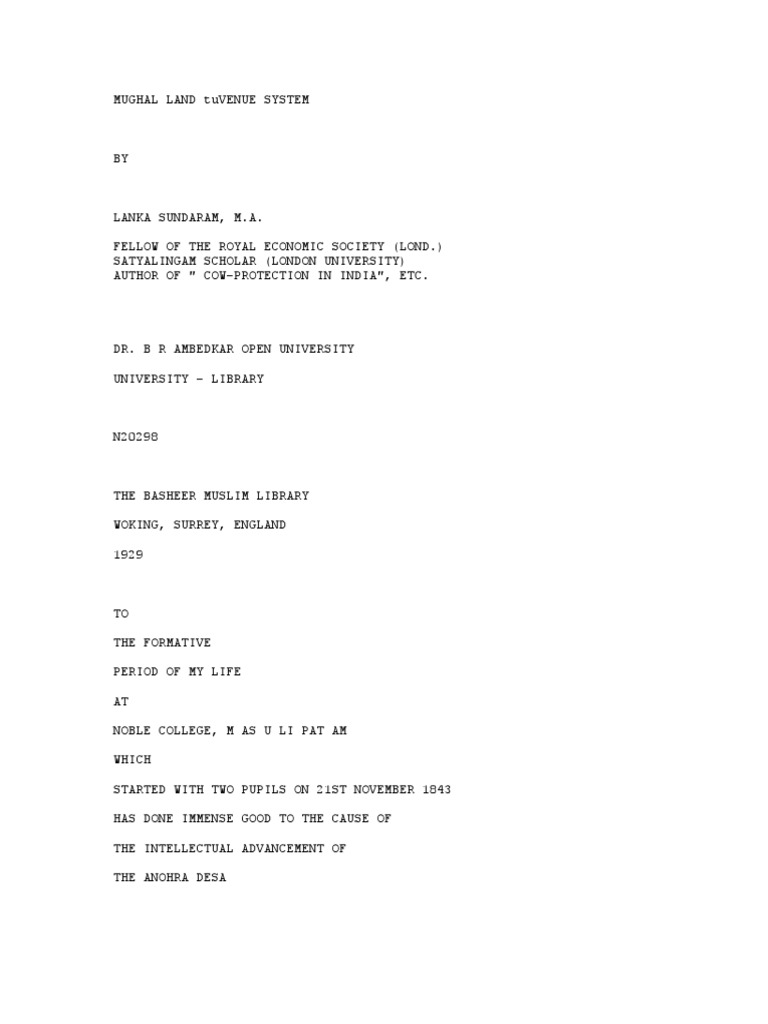 MUGHAL LAND tuVENUE SYSTEM

BY

LANKA SUNDARAM, M.A.

FELLOW OF THE ROYAL ECONOMIC SOCIETY (LOND.)
SATYALINGAM SCHOLAR (LONDON UNIVERSITY)
AUTHOR OF " COW-PROTECTION IN INDIA", ETC.

DR. B R AMBEDKAR OPEN UNIVERSITY

UNIVERSITY - LIBRARY

N20298

THE BASHEER MUSLIM LIBRARY

WOKING, SURREY, ENGLAND

1929

TO

THE FORMATIVE

PERIOD OF MY LIFE

AT

NOBLE COLLEGE, M AS U LI PAT AM

WHICH

STARTED WITH TWO PUPILS ON 21ST NOVEMBER 1843

HAS DONE IMMENSE GOOD TO THE CAUSE OF

THE INTELLECTUAL ADVANCEMENT OF

THE ANOHRA DESA